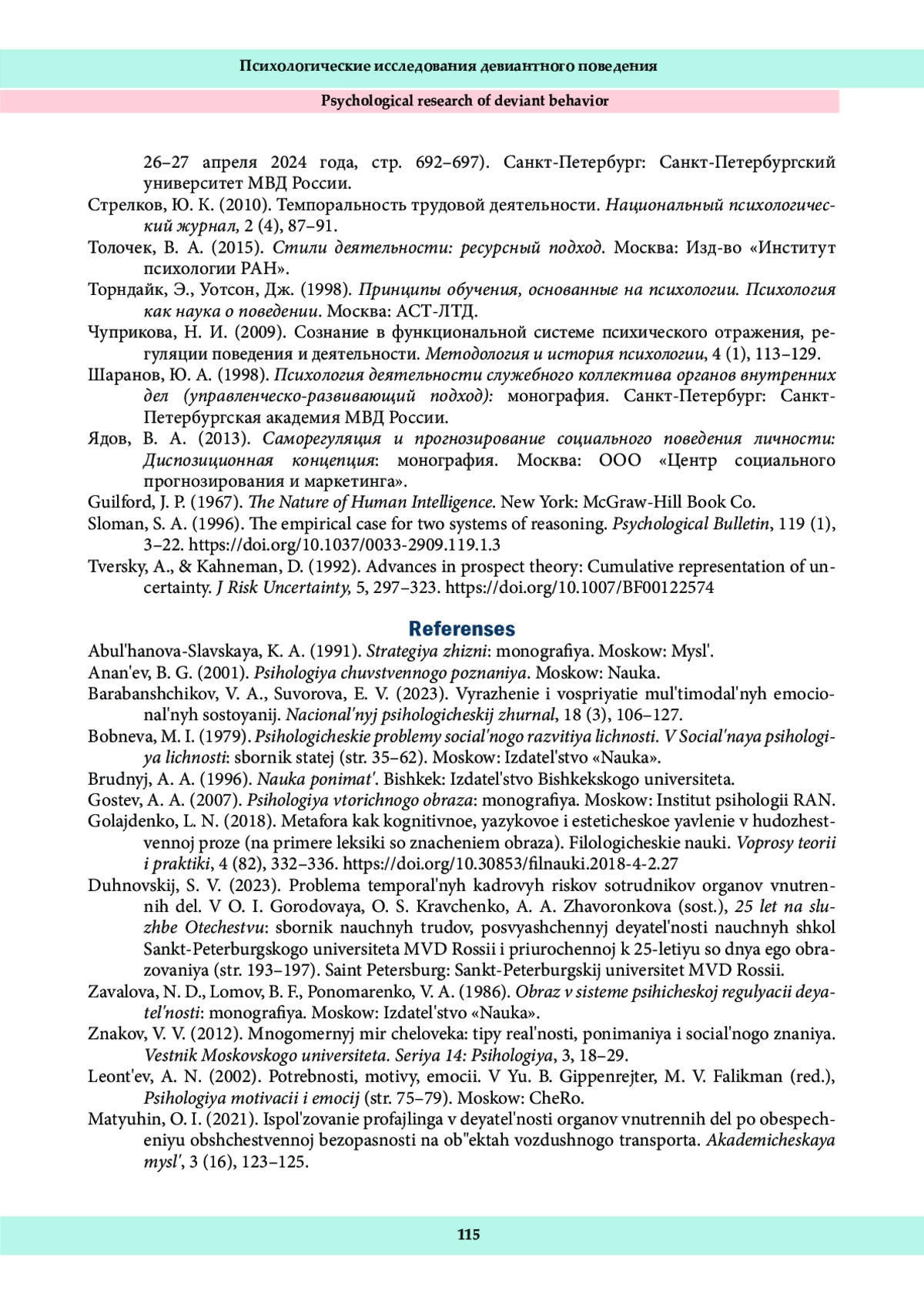 Психологические исследования девиантного поведения

Psychological research of deviant behavior

26–27 апреля 2024 года, стр. 692–697). Санкт-Петербург: Санкт-Петербургский университет МВД России.

Стрелков, Ю. К. (2010). Темпоральность трудовой деятельности. Национальный психологический журнал, 2 (4), 87–91.

Толочек, В. А. (2015). Стили деятельности: ресурсный подход. Москва: Изд-во «Институт психологии РАН».

Торндайк, Э., Уотсон, Дж. (1998). Принципы обучения, основанные на психологии. Психология как наука о поведении. Москва: АСТ-ЛТД.

Чуприкова, Н. И. (2009). Сознание в функциональной системе психического отражения, регуляции поведения и деятельности. Методология и история психологии, 4 (1), 113–129.

Шаранов, Ю. А. (1998). Психология деятельности служебного коллектива органов внутренних дел (управленческо-развивающий подход): монография. Санкт-Петербург: Санкт-Петербургская академия МВД России.

Ядов, В. А. (2013). Саморегуляция и прогнозирование социального поведения личности: Диспозиционная концепция: монография. Москва: ООО «Центр социального прогнозирования и маркетинга».

Guilford, J. P. (1967). The Nature of Human Intelligence. New York: McGraw-Hill Book Co.

Sloman, S. A. (1996). The empirical case for two systems of reasoning. Psychological Bulletin, 119 (1), 3–22. https://doi.org/10.1037/0033-2909.119.1.3

Tversky, A., & Kahneman, D. (1992). Advances in prospect theory: Cumulative representation of uncertainty. J Risk Uncertainty, 5, 297–323. https://doi.org/10.1007/BF00122574

Referenses

Abul'hanova-Slavskaya, K. A. (1991). Strategiya zhizni: monografiya. Moskow: Mysl'.

Anan'ev, B. G. (2001). Psihologiya chuvstvennogo poznaniya. Moskow: Nauka.

Barabanshchikov, V. A., Suvorova, E. V. (2023). Vyrazhenie i vospriyatie mul'timodal'nyh emocional'nyh sostoyanij. Nacional'nyj psihologicheskij zhurnal, 18 (3), 106–127.

Bobneva, M. I. (1979). Psihologicheskie problemy social'nogo razvitiya lichnosti. V Social'naya psihologiya lichnosti: sbornik statej (str. 35–62). Moskow: Izdatel'stvo «Nauka».

Brudnyj, A. A. (1996). Nauka ponimat'. Bishkek: Izdatel'stvo Bishkekskogo universiteta.

Gostev, A. A. (2007). Psihologiya vtorichnogo obraza: monografiya. Moskow: Institut psihologii RAN.

Golajdenko, L. N. (2018). Metafora kak kognitivnoe, yazykovoe i esteticheskoe yavlenie v hudozhestvennoj proze (na primere leksiki so znacheniem obraza). Filologicheskie nauki. Voprosy teorii i praktiki, 4 (82), 332–336. https://doi.org/10.30853/filnauki.2018-4-2.27

Duhnovskij, S. V. (2023). Problema temporal'nyh kadrovyh riskov sotrudnikov organov vnutrennih del. V O. I. Gorodovaya, O. S. Kravchenko, A. A. Zhavoronkova (sost.), 25 let na sluzhbe Otechestvu: sbornik nauchnyh trudov, posvyashchennyj deyatel'nosti nauchnyh shkol Sankt-Peterburgskogo universiteta MVD Rossii i priurochennoj k 25-letiyu so dnya ego obrazovaniya (str. 193–197). Saint Petersburg: Sankt-Peterburgskij universitet MVD Rossii.

Zavalova, N. D., Lomov, B. F., Ponomarenko, V. A. (1986). Obraz v sisteme psihicheskoj regulyacii deyatel'nosti: monografiya. Moskow: Izdatel'stvo «Nauka».

Znakov, V. V. (2012). Mnogomernyj mir cheloveka: tipy real'nosti, ponimaniya i social'nogo znaniya. Vestnik Moskovskogo universiteta. Seriya 14: Psihologiya, 3, 18–29.

Leont'ev, A. N. (2002). Potrebnosti, motivy, emocii. V Yu. B. Gippenrejter, M. V. Falikman (red.), Psihologiya motivacii i emocij (str. 75–79). Moskow: CheRo.

Matyuhin, O. I. (2021). Ispol'zovanie profajlinga v deyatel'nosti organov vnutrennih del po obespecheniyu obshchestvennoj bezopasnosti na ob"ektah vozdushnogo transporta. Akademicheskaya mysl', 3 (16), 123–125.

115